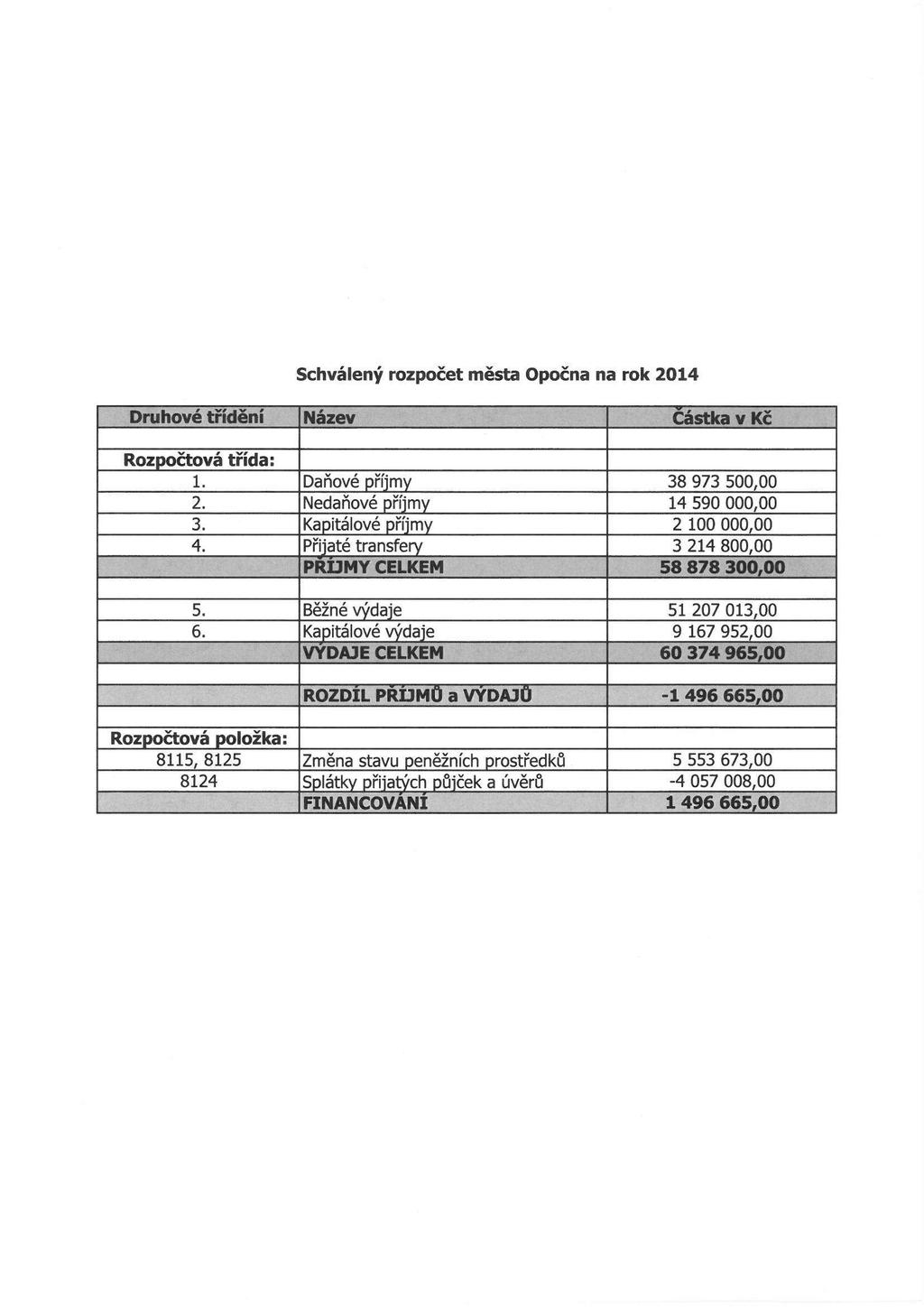 Schválený rozpočet města Opočna na rok 2014

| Druhové třídění | Název | Částka v Kč |
|---|---|---|
| | | |
| Rozpočtová třída: | | |
| 1. | Daňové příjmy | 38 973 500,00 |
| 2. | Nedaňové příjmy | 14 590 000,00 |
| 3. | Kapitálové příjmy | 2 100 000,00 |
| 4. | Přijaté transfery | 3 214 800,00 |
| | PŘÍJMY CELKEM | 58 878 300,00 |
| | | |
| 5. | Běžné výdaje | 51 207 013,00 |
| 6. | Kapitálové výdaje | 9 167 952,00 |
| | VÝDAJE CELKEM | 60 374 965,00 |
| | | |
| | ROZDÍL PŘÍJMŮ a VÝDAJŮ | -1 496 665,00 |
| | | |
| Rozpočtová položka: | | |
| 8115, 8125 | Změna stavu peněžních prostředků | 5 553 673,00 |
| 8124 | Splátky přijatých půjček a úvěrů | -4 057 008,00 |
| | FINANCOVÁNÍ | 1 496 665,00 |